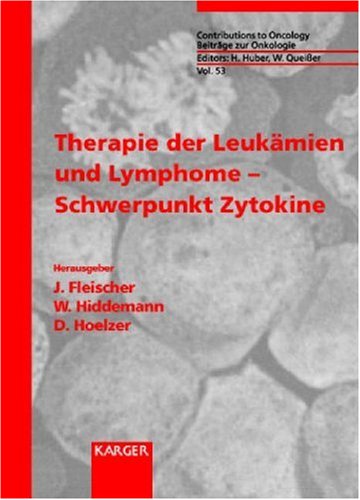 Contributions to Oncology
Beiträge zur Onkologie
Editors: H. Huber, W. Queißer
Vol. 53

Therapie der Leukämien und Lymphome – Schwerpunkt Zytokine

Herausgeber
J. Fleischer
W. Hiddemann
D. Hoelzer

KARGER